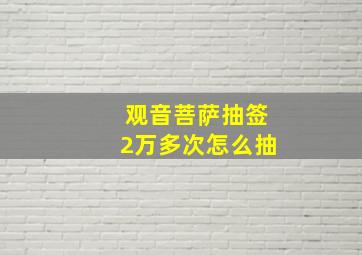 观音菩萨抽签
2万多次怎么抽